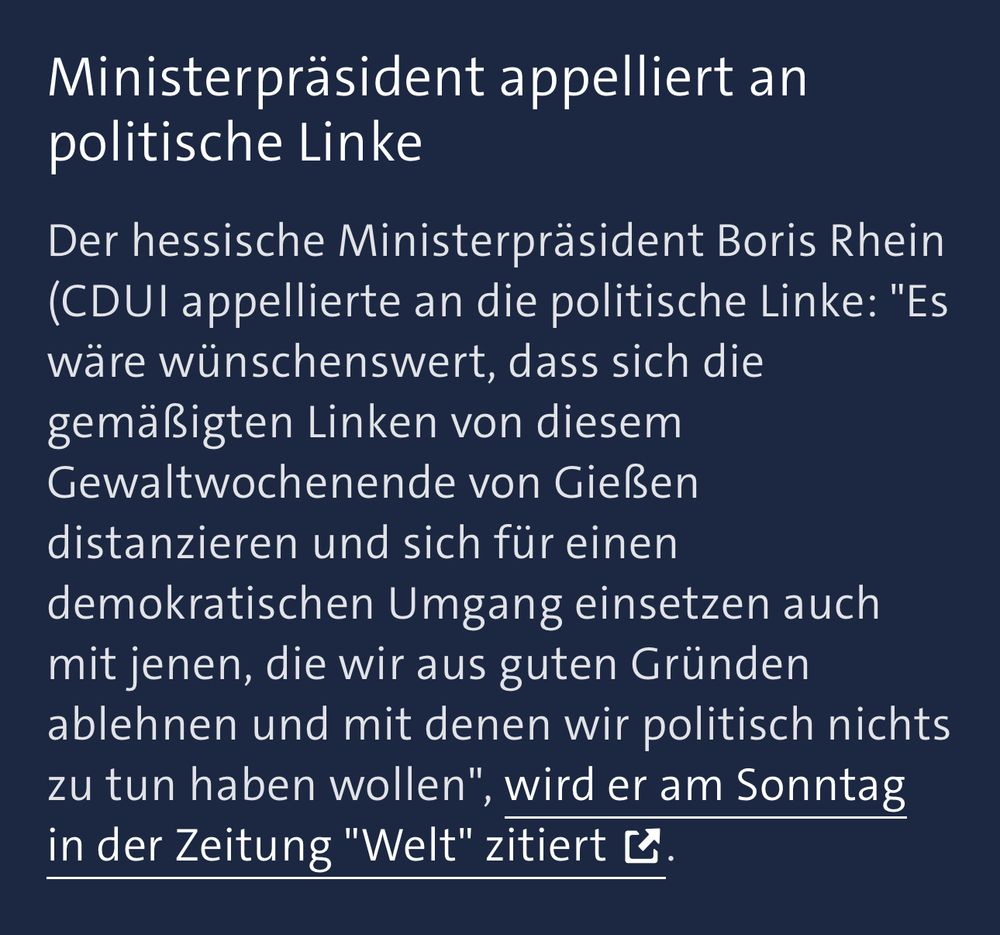 Ministerpräsident appelliert an politische Linke

Der hessische Ministerpräsident Boris Rhein (CDUI appellierte an die politische Linke: "Es wäre wünschenswert, dass sich die gemäßigten Linken von diesem Gewaltwochenende von Gießen distanzieren und sich für einen demokratischen Umgang einsetzen auch mit jenen, die wir aus guten Gründen ablehnen und mit denen wir politisch nichts zu tun haben wollen", wird er am Sonntag in der Zeitung "Welt" zitiert.